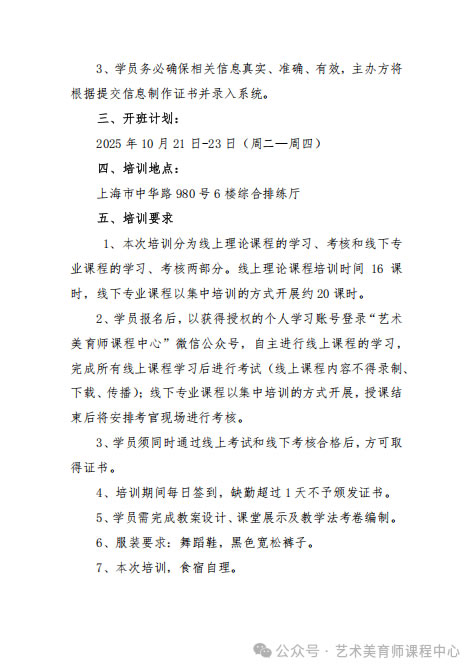 3、学员务必确保相关信息真实、准确、有效，主办方将根据提交信息制作证书并录入系统。

三、开班计划：

2025 年 10 月 21 日-23 日（周二—周四）

四、培训地点：

上海市中华路 980 号 6 楼综合排练厅

五、培训要求

1、本次培训分为线上理论课程的学习、考核和线下专业课程的学习、考核两部分。线上理论课程培训时间 16 课时，线下专业课程以集中培训的方式开展约 20 课时。

2、学员报名后，以获得授权的个人学习账号登录“艺术美育师课程中心”微信公众号，自主进行线上课程的学习，完成所有线上课程学习后进行考试（线上课程内容不得录制、下载、传播）；线下专业课程以集中培训的方式开展，授课结束后将安排考官现场进行考核。

3、学员须同时通过线上考试和线下考核合格后，方可取得证书。

4、培训期间每日签到，缺勤超过 1 天不予颁发证书。

5、学员需完成教案设计、课堂展示及教学法考卷编制。

6、服装要求：舞蹈鞋，黑色宽松裤子。

7、本次培训，食宿自理。

公众号 · 艺术美育师课程中心